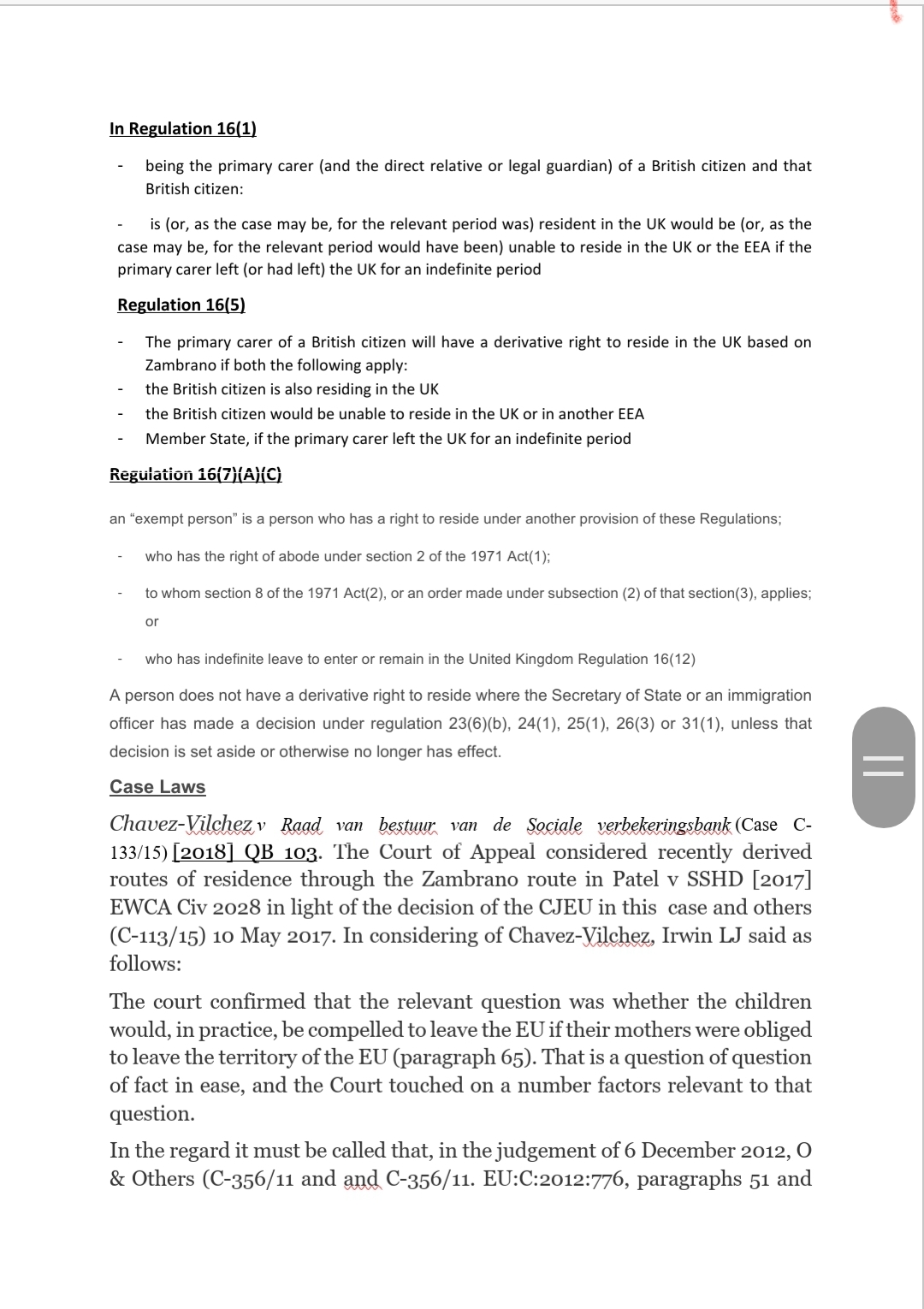 In Regulation 16(1)

- being the primary carer (and the direct relative or legal guardian) of a British citizen and that British citizen:

- is (or, as the case may be, for the relevant period was) resident in the UK would be (or, as the case may be, for the relevant period would have been) unable to reside in the UK or the EEA if the primary carer left (or had left) the UK for an indefinite period

Regulation 16(5)

- The primary carer of a British citizen will have a derivative right to reside in the UK based on Zambrano if both the following apply:
- the British citizen is also residing in the UK
- the British citizen would be unable to reside in the UK or in another EEA
- Member State, if the primary carer left the UK for an indefinite period

Regulation 16(7)(A)(C)

an “exempt person” is a person who has a right to reside under another provision of these Regulations;

- who has the right of abode under section 2 of the 1971 Act(1);

- to whom section 8 of the 1971 Act(2), or an order made under subsection (2) of that section(3), applies; or

- who has indefinite leave to enter or remain in the United Kingdom Regulation 16(12)

A person does not have a derivative right to reside where the Secretary of State or an immigration officer has made a decision under regulation 23(6)(b), 24(1), 25(1), 26(3) or 31(1), unless that decision is set aside or otherwise no longer has effect.

Case Laws

Chavez-Vilchez v Raad van bestuur van de Sociale verbekeringsbank (Case C-133/15) [2018] QB 103. The Court of Appeal considered recently derived routes of residence through the Zambrano route in Patel v SSHD [2017] EWCA Civ 2028 in light of the decision of the CJEU in this case and others (C-113/15) 10 May 2017. In considering of Chavez-Vilchez, Irwin LJ said as follows:

The court confirmed that the relevant question was whether the children would, in practice, be compelled to leave the EU if their mothers were obliged to leave the territory of the EU (paragraph 65). That is a question of question of fact in ease, and the Court touched on a number factors relevant to that question.

In the regard it must be called that, in the judgement of 6 December 2012, O & Others (C-356/11 and and C-356/11. EU:C:2012:776, paragraphs 51 and